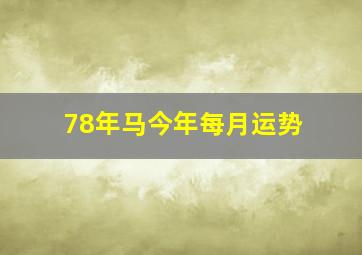 78年马今年每月运势